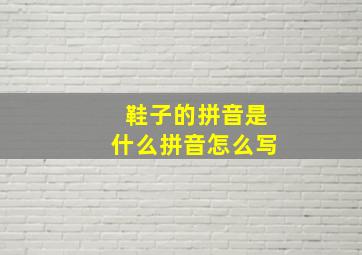 鞋子的拼音是
什么拼音怎么写